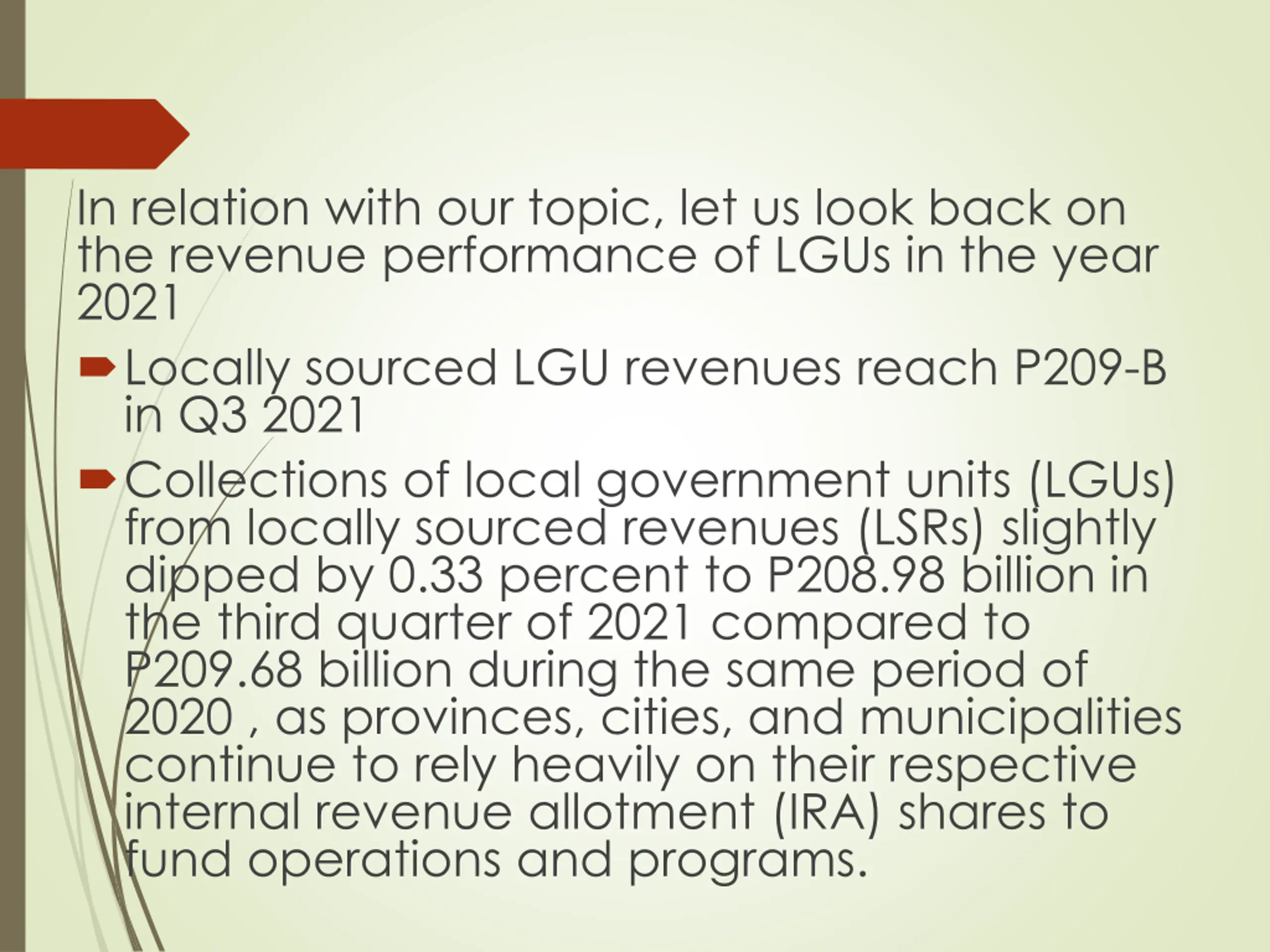 In relation with our topic, let us look back on the revenue performance of LGUs in the year 2021

Locally sourced LGU revenues reach P209-B in Q3 2021

Collections of local government units (LGUs) from locally sourced revenues (LSRs) slightly dipped by 0.33 percent to P208.98 billion in the third quarter of 2021 compared to P209.68 billion during the same period of 2020 , as provinces, cities, and municipalities continue to rely heavily on their respective internal revenue allotment (IRA) shares to fund operations and programs.